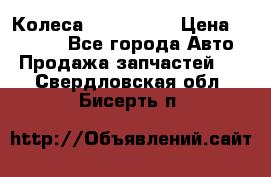 Колеса Цена
Все города Авто
Продажа запчастей
Свердловская обл
Бисерть п

http://Объявлений.сайт